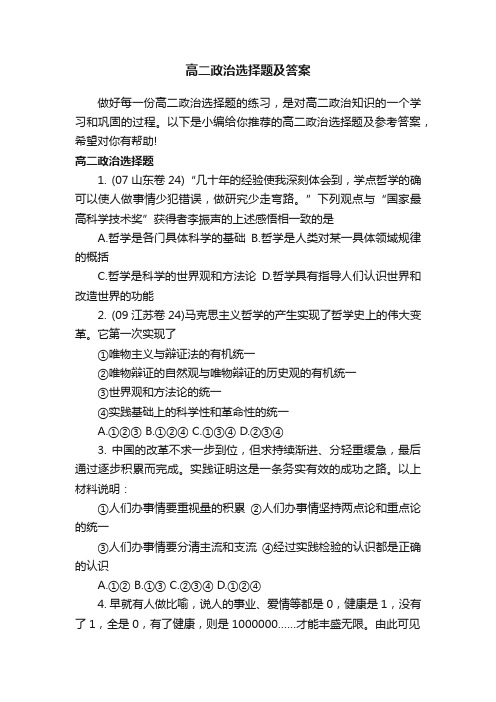 高二政治选择题及答案

做好每一份高二政治选择题的练习，是对高二政治知识的一个学习和巩固的过程。以下是小编给你推荐的高二政治选择题及参考答案，希望对你有帮助!

高二政治选择题

1. (07 山东卷 24) “几十年的经验使我深刻体会到，学点哲学的确可以使人做事情少犯错误，做研究少走弯路。” 下列观点与 “国家最高科学技术奖” 获得者李振声的上述感悟相一致的是

A.哲学是各门具体科学的基础 B.哲学是人类对某一具体领域规律的概括

C.哲学是科学的世界观和方法论 D.哲学具有指导人们认识世界和改造世界的功能

2. (09 江苏卷 24)马克思主义哲学的产生实现了哲学史上的伟大变革。它第一次实现了

①唯物主义与辩证法的有机统一

②唯物辩证的自然观与唯物辩证的历史观的有机统一

③世界观和方法论的统一

④实践基础上的科学性和革命性的统一

A.①②③ B.①②④ C.①③④ D.②③④

3. 中国的改革不求一步到位，但求持续渐进、分轻重缓急，最后通过逐步积累而完成。实践证明这是一条务实有效的成功之路。以上材料说明：

①人们办事情要重视量的积累 ②人们办事情坚持两点论和重点论的统一

③人们办事情要分清主流和支流 ④经过实践检验的认识都是正确的认识

A.①② B.①③ C.②③④ D.①②④

4. 早就有人做比喻，说人的事业、爱情等都是 0，健康是 1，没有了 1，全是 0，有了健康，则是 1000000......才能丰盛无限。由此可见